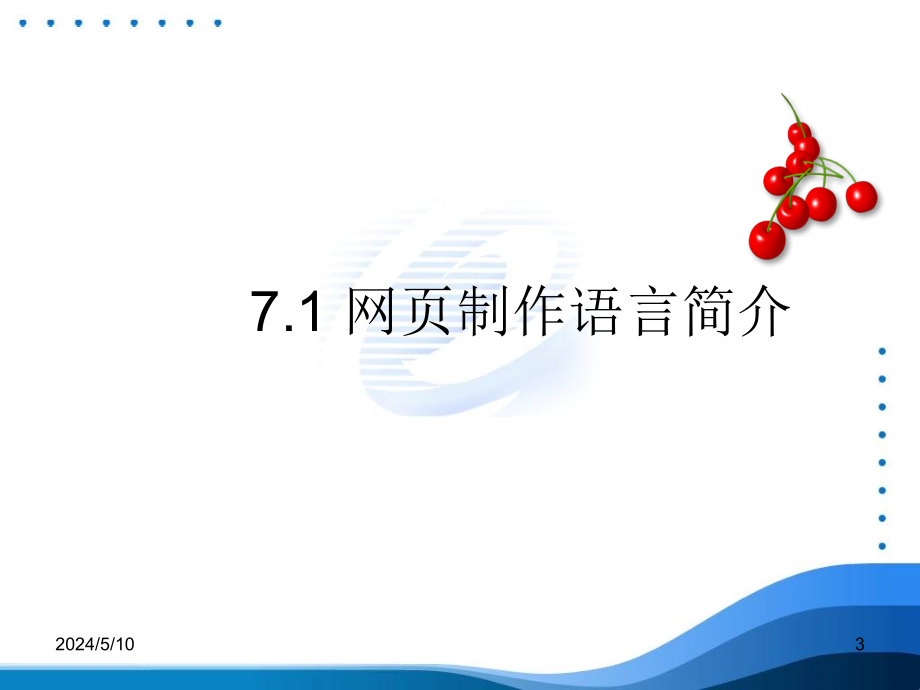 7.1 网页制作语言简介

2024/5/10

3